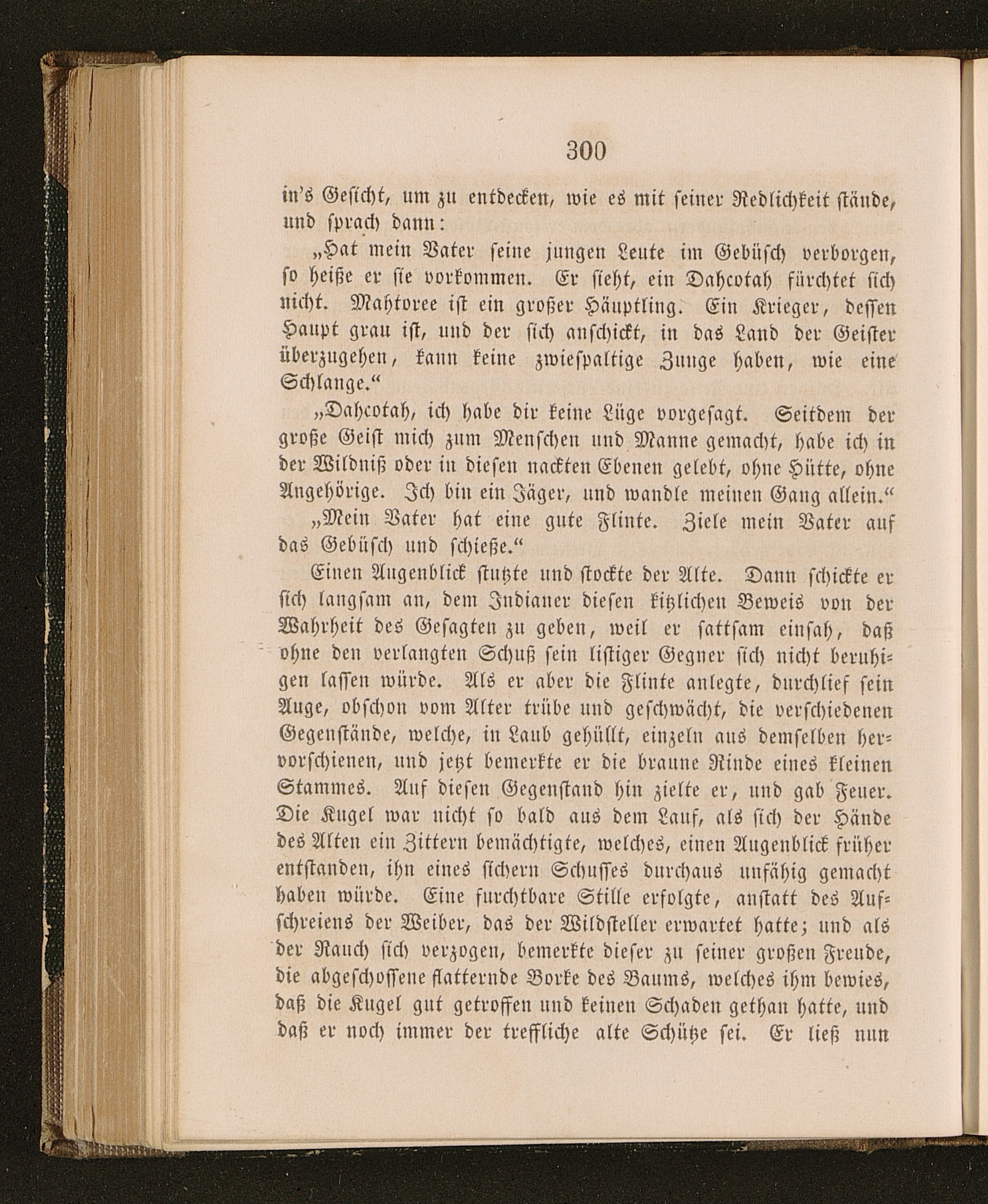 300

in's Gesicht, um zu entdecken, wie es mit seiner Redlichkeit stände, und sprach dann:

„Hat mein Vater seine jungen Leute im Gebüsch verborgen, so heiße er sie vorkommen. Er sieht, ein Dahcotah fürchtet sich nicht. Mahtoree ist ein großer Häuptling. Ein Krieger, dessen Haupt grau ist, und der sich anschickt, in das Land der Geister überzugehen, kann keine zwiespaltige Zunge haben, wie eine Schlange.“

„Dahcotah, ich habe dir keine Lüge vorgesagt. Seitdem der große Geist mich zum Menschen und Manne gemacht, habe ich in der Wildniß oder in diesen nackten Ebenen gelebt, ohne Hütte, ohne Angehörige. Ich bin ein Jäger, und wandle meinen Gang allein.“

„Mein Vater hat eine gute Flinte. Ziele mein Vater auf das Gebüsch und schieße.“

Einen Augenblick stutzte und stockte der Alte. Dann schickte er sich langsam an, dem Indianer diesen kitzlichen Beweis von der Wahrheit des Gesagten zu geben, weil er sattsam einsah, daß ohne den verlangten Schuß sein listiger Gegner sich nicht beruhigen lassen würde. Als er aber die Flinte anlegte, durchlief sein Auge, obschon vom Alter trübe und geschwächt, die verschiedenen Gegenstände, welche, in Laub gehüllt, einzeln aus demselben hervorschienen, und jetzt bemerkte er die braune Rinde eines kleinen Stammes. Auf diesen Gegenstand hin zielte er, und gab Feuer. Die Kugel war nicht so bald aus dem Lauf, als sich der Hände des Alten ein Zittern bemächtigte, welches, einen Augenblick früher entstanden, ihn eines sichern Schusses durchaus unfähig gemacht haben würde. Eine furchtbare Stille erfolgte, anstatt des Aufschreiens der Weiber, das der Wildsteller erwartet hatte; und als der Rauch sich verzogen, bemerkte dieser zu seiner großen Freude, die abgeschossene flatternde Borke des Baums, welches ihm bewies, daß die Kugel gut getroffen und keinen Schaden gethan hatte, und daß er noch immer der treffliche alte Schütze sei. Er ließ nun